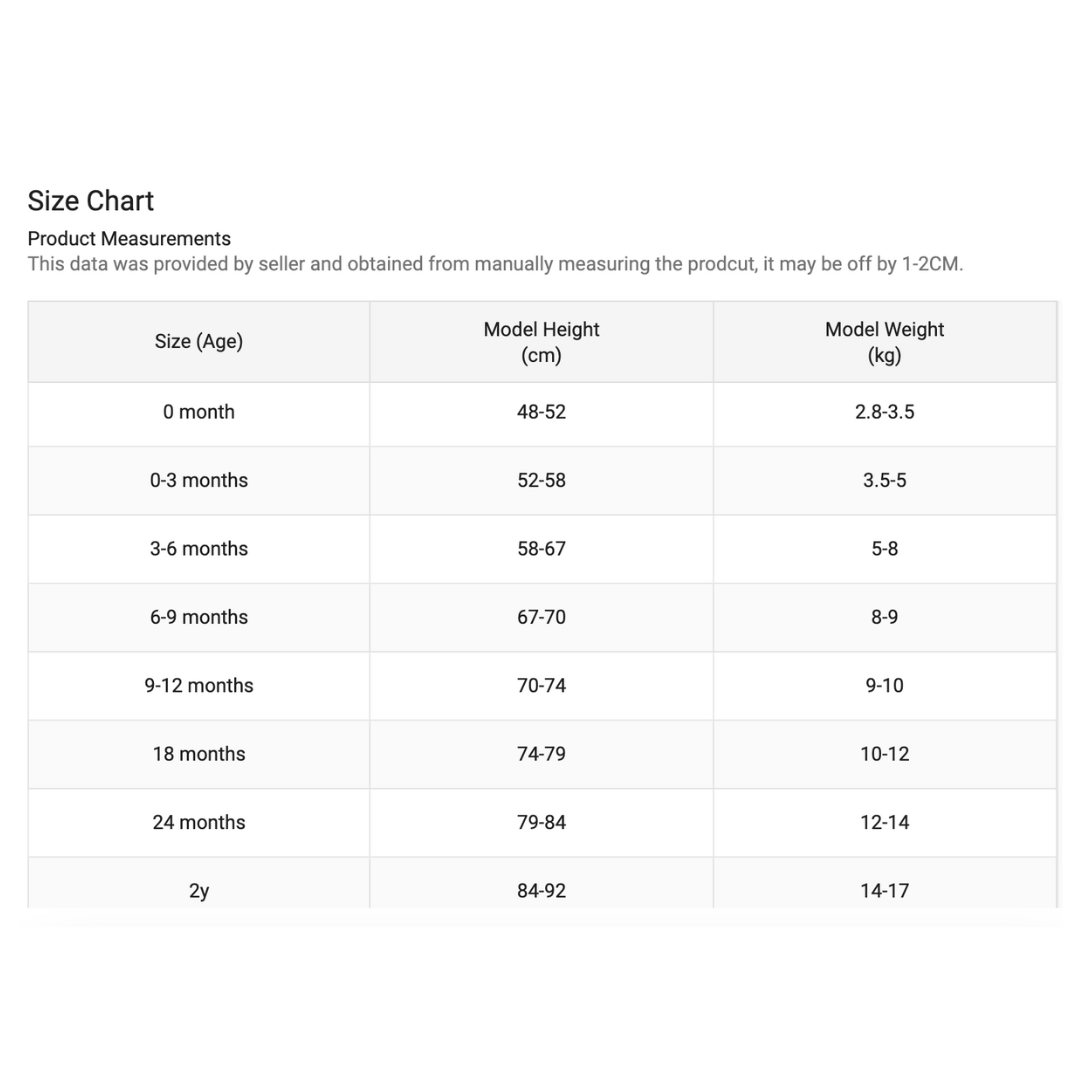 Size Chart

Product Measurements
This data was provided by seller and obtained from manually measuring the prodcut, it may be off by 1-2CM.

| Size (Age) | Model Height (cm) | Model Weight (kg) |
|---|---|---|
| 0 month | 48-52 | 2.8-3.5 |
| 0-3 months | 52-58 | 3.5-5 |
| 3-6 months | 58-67 | 5-8 |
| 6-9 months | 67-70 | 8-9 |
| 9-12 months | 70-74 | 9-10 |
| 18 months | 74-79 | 10-12 |
| 24 months | 79-84 | 12-14 |
| 2y | 84-92 | 14-17 |